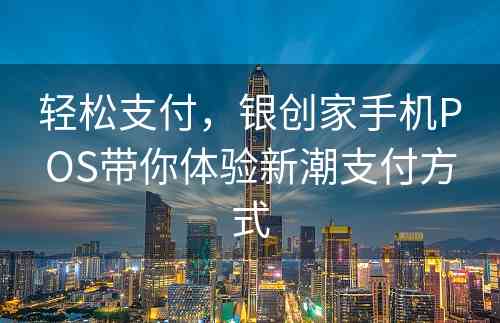 轻松支付，银创家手机POS带你体验新潮支付方式